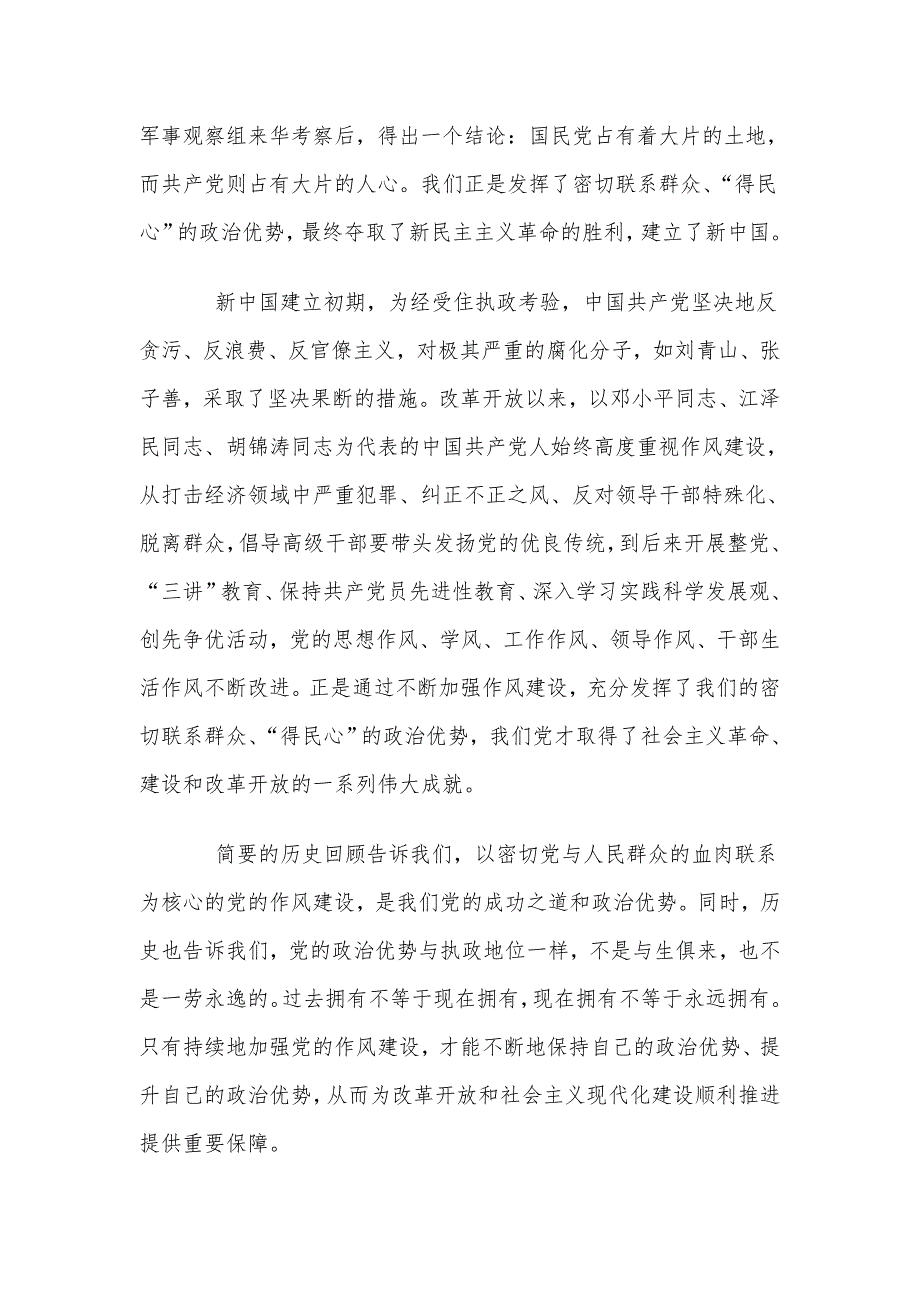 军事观察组来华考察后，得出一个结论：国民党占有着大片的土地，而共产党则占有大片的人心。我们正是发挥了密切联系群众、“得民心”的政治优势，最终夺取了新民主主义革命的胜利，建立了新中国。

新中国建立初期，为经受住执政考验，中国共产党坚决地反贪污、反浪费、反官僚主义，对极其严重的腐化分子，如刘青山、张子善，采取了坚决果断的措施。改革开放以来，以邓小平同志、江泽民同志、胡锦涛同志为代表的中国共产党人始终高度重视作风建设，从打击经济领域中严重犯罪、纠正不正之风、反对领导干部特殊化、脱离群众，倡导高级干部要带头发扬党的优良传统，到后来开展整党、“三讲”教育、保持共产党员先进性教育、深入学习实践科学发展观、创先争优活动，党的思想作风、学风、工作作风、领导作风、干部生活作风不断改进。正是通过不断加强作风建设，充分发挥了我们的密切联系群众、“得民心”的政治优势，我们党才取得了社会主义革命、建设和改革开放的一系列伟大成就。

简要的历史回顾告诉我们，以密切党与人民群众的血肉联系为核心的党的作风建设，是我们党的成功之道和政治优势。同时，历史也告诉我们，党的政治优势与执政地位一样，不是与生俱来，也不是一劳永逸的。过去拥有不等于现在拥有，现在拥有不等于永远拥有。只有持续地加强党的作风建设，才能不断地保持自己的政治优势、提升自己的政治优势，从而为改革开放和社会主义现代化建设顺利推进提供重要保障。